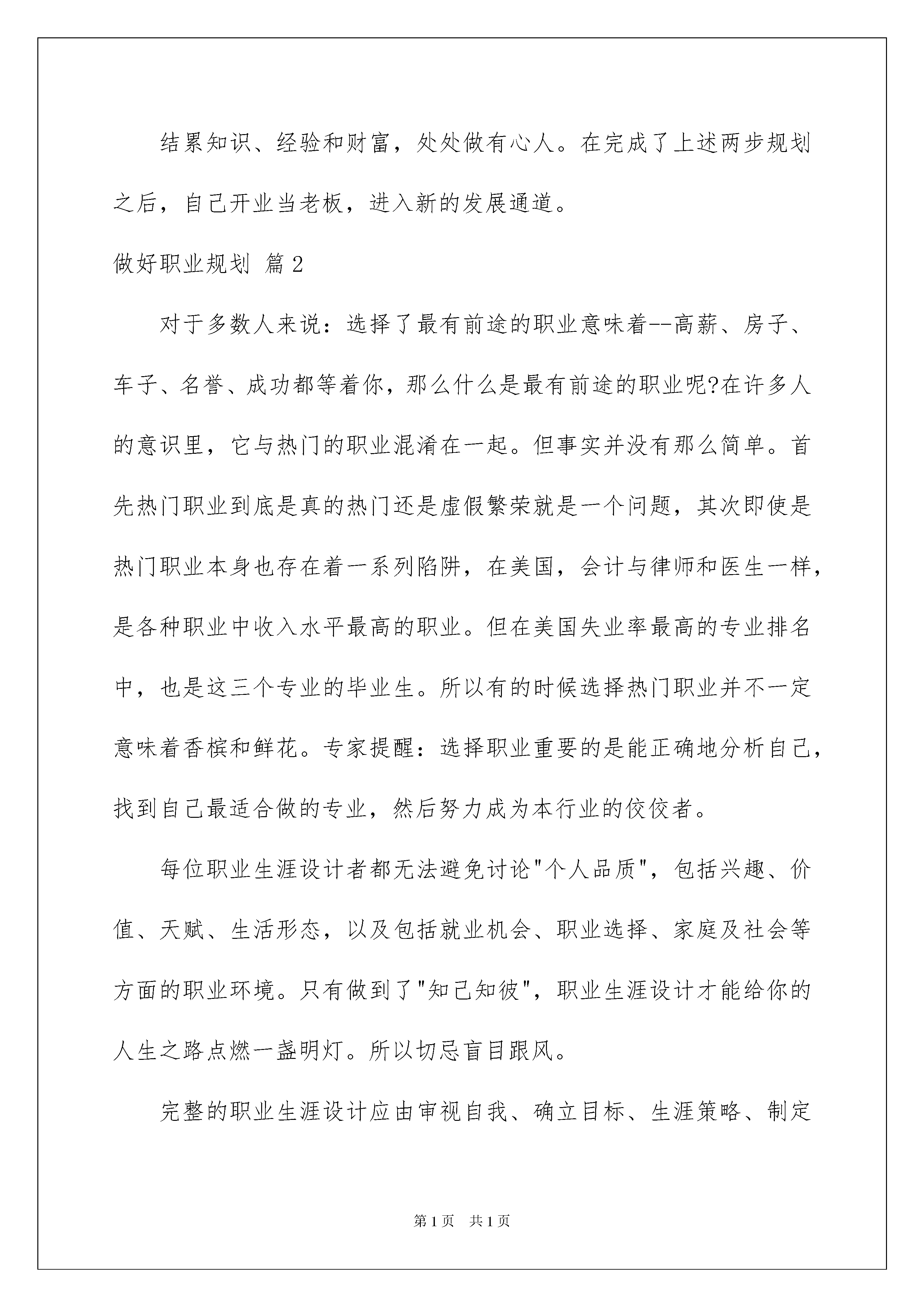 结累知识、经验和财富，处处做有心人。在完成了上述两步规划之后，自己开业当老板，进入新的发展通道。

做好职业规划 篇2

对于多数人来说：选择了最有前途的职业意味着--高薪、房子、车子、名誉、成功都等着你，那么什么是最有前途的职业呢?在许多人的意识里，它与热门的职业混淆在一起。但事实并没有那么简单。首先热门职业到底是真的热门还是虚假繁荣就是一个问题，其次即使是热门职业本身也存在着一系列陷阱，在美国，会计与律师和医生一样，是各种职业中收入水平最高的职业。但在美国失业率最高的专业排名中，也是这三个专业的毕业生。所以有的时候选择热门职业并不一定意味着香槟和鲜花。专家提醒：选择职业重要的是能正确地分析自己，找到自己最适合做的专业，然后努力成为本行业的佼佼者。

每位职业生涯设计者都无法避免讨论"个人品质"，包括兴趣、价值、天赋、生活形态，以及包括就业机会、职业选择、家庭及社会等方面的职业环境。只有做到了"知己知彼"，职业生涯设计才能给你的人生之路点燃一盏明灯。所以切忌盲目跟风。

完整的职业生涯设计应由审视自我、确立目标、生涯策略、制定

第1页 共1页